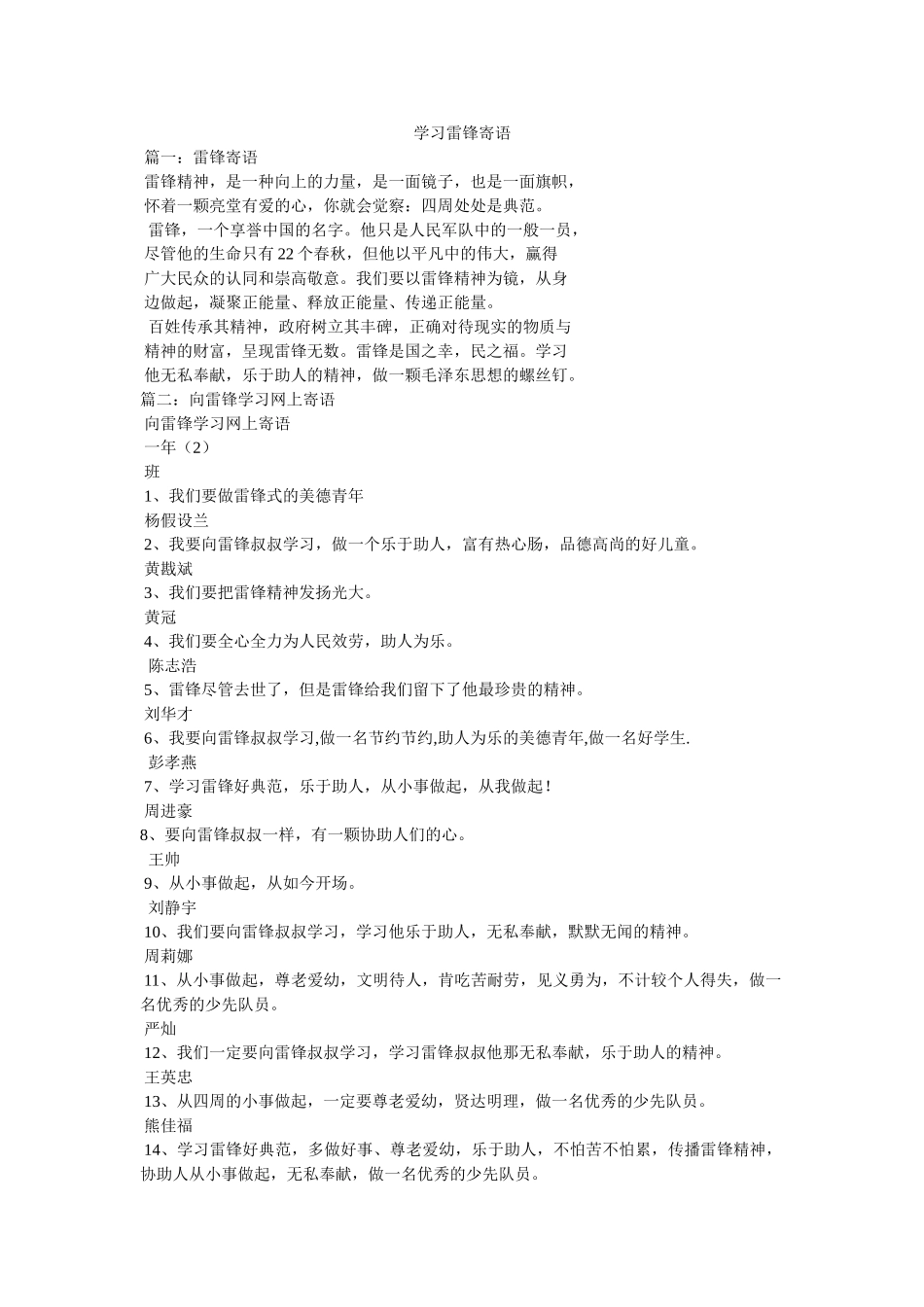 学习雷锋寄语

篇一：雷锋寄语

雷锋精神，是一种向上的力量，是一面镜子，也是一面旗帜，怀着一颗亮堂有爱的心，你就会觉察：四周处处是典范。

雷锋，一个享誉中国的名字。他只是人民军队中的一般一员，尽管他的生命只有22个春秋，但他以平凡中的伟大，赢得广大民众的认同和崇高敬意。我们要以雷锋精神为镜，从身边做起，凝聚正能量、释放正能量、传递正能量。

百姓传承其精神，政府树立其丰碑，正确对待现实的物质与精神的财富，呈现雷锋无数。雷锋是国之幸，民之福。学习他无私奉献，乐于助人的精神，做一颗毛泽东思想的螺丝钉。

篇二：向雷锋学习网上寄语

向雷锋学习网上寄语

一年（2）

班

1、我们要做雷锋式的美德青年

杨假设兰

2、我要向雷锋叔叔学习，做一个乐于助人，富有热心肠，品德高尚的好儿童。

黄戡斌

3、我们要把雷锋精神发扬光大。

黄冠

4、我们要全心全力为人民效劳，助人为乐。

陈志浩

5、雷锋尽管去世了，但是雷锋给我们留下了他最珍贵的精神。

刘华才

6、我要向雷锋叔叔学习,做一名节约节约,助人为乐的美德青年,做一名好学生.

彭孝燕

7、学习雷锋好典范，乐于助人，从小事做起，从我做起！

周进豪

8、要向雷锋叔叔一样，有一颗协助人们的心。

王帅

9、从小事做起，从如今开场。

刘静宇

10、我们要向雷锋叔叔学习，学习他乐于助人，无私奉献，默默无闻的精神。

周莉娜

11、从小事做起，尊老爱幼，文明待人，肯吃苦耐劳，见义勇为，不计较个人得失，做一名优秀的少先队员。

严灿

12、我们一定要向雷锋叔叔学习，学习雷锋叔叔他那无私奉献，乐于助人的精神。

王英忠

13、从四周的小事做起，一定要尊老爱幼，贤达明理，做一名优秀的少先队员。

熊佳福

14、学习雷锋好典范，多做好事、尊老爱幼，乐于助人，不怕苦不怕累，传播雷锋精神，协助人从小事做起，无私奉献，做一名优秀的少先队员。